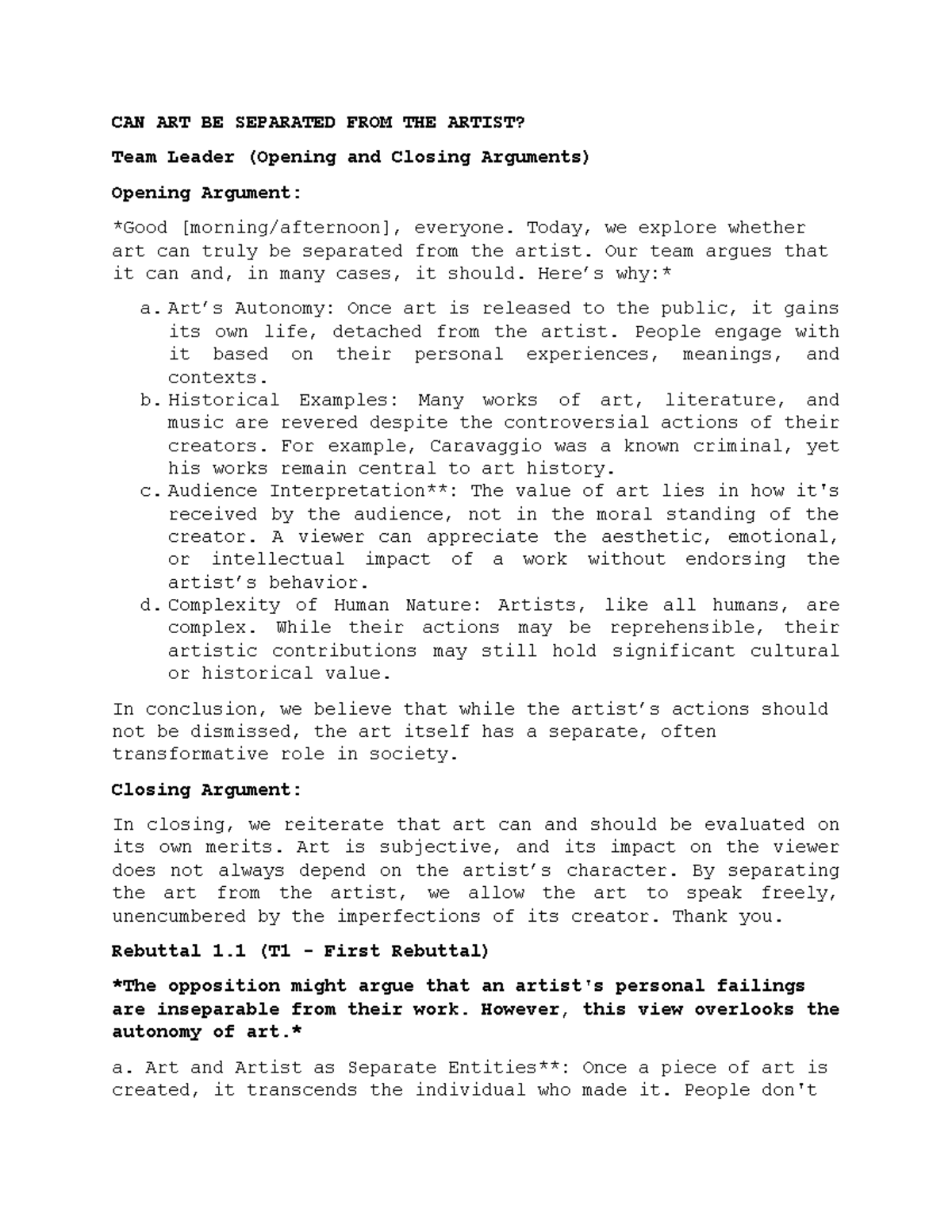 CAN ART BE SEPARATED FROM THE ARTIST?

Team Leader (Opening and Closing Arguments)

Opening Argument:

*Good [morning/afternoon], everyone. Today, we explore whether art can truly be separated from the artist. Our team argues that it can and, in many cases, it should. Here's why:*

a. Art's Autonomy: Once art is released to the public, it gains its own life, detached from the artist. People engage with it based on their personal experiences, meanings, and contexts.
b. Historical Examples: Many works of art, literature, and music are revered despite the controversial actions of their creators. For example, Caravaggio was a known criminal, yet his works remain central to art history.
c. Audience Interpretation**: The value of art lies in how it's received by the audience, not in the moral standing of the creator. A viewer can appreciate the aesthetic, emotional, or intellectual impact of a work without endorsing the artist's behavior.
d. Complexity of Human Nature: Artists, like all humans, are complex. While their actions may be reprehensible, their artistic contributions may still hold significant cultural or historical value.

In conclusion, we believe that while the artist's actions should not be dismissed, the art itself has a separate, often transformative role in society.

Closing Argument:

In closing, we reiterate that art can and should be evaluated on its own merits. Art is subjective, and its impact on the viewer does not always depend on the artist's character. By separating the art from the artist, we allow the art to speak freely, unencumbered by the imperfections of its creator. Thank you.

Rebuttal 1.1 (T1 - First Rebuttal)

*The opposition might argue that an artist's personal failings are inseparable from their work. However, this view overlooks the autonomy of art.*

a. Art and Artist as Separate Entities**: Once a piece of art is created, it transcends the individual who made it. People don't